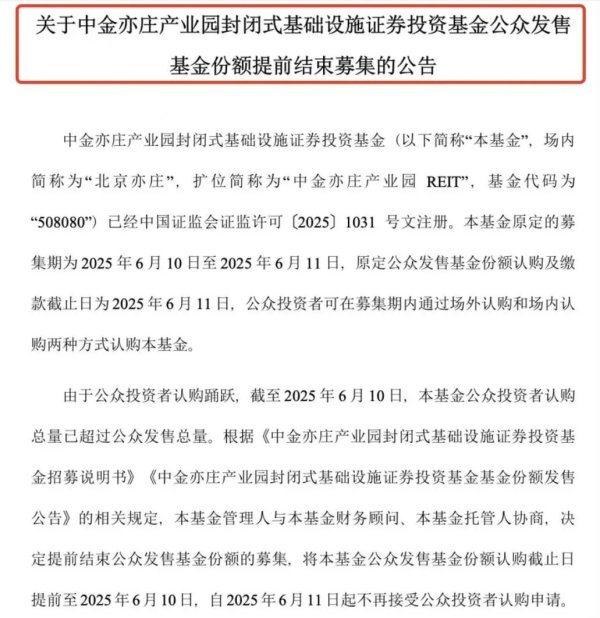 关于中金亦庄产业园封闭式基础设施证券投资基金公众发售基金份额提前结束募集的公告

中金亦庄产业园封闭式基础设施证券投资基金（以下简称“本基金”，场内简称为“北京亦庄”，扩位简称为“中金亦庄产业园 REIT”，基金代码为“508080”）已经中国证监会证监许可〔2025〕1031 号文注册。本基金原定的募集期为 2025 年 6 月 10 日至 2025 年 6 月 11 日，原定公众发售基金份额认购及缴款截止日为 2025 年 6 月 11 日，公众投资者可在募集期内通过场外认购和场内认购两种方式认购本基金。

由于公众投资者认购踊跃，截至 2025 年 6 月 10 日，本基金公众投资者认购总量已超过公众发售总量。根据《中金亦庄产业园封闭式基础设施证券投资基金招募说明书》《中金亦庄产业园封闭式基础设施证券投资基金基金份额发售公告》的相关规定，本基金管理人与本基金财务顾问、本基金托管人协商，决定提前结束公众发售基金份额的募集，将本基金公众发售基金份额认购截止日提前至 2025 年 6 月 10 日，自 2025 年 6 月 11 日起不再接受公众投资者认购申请。